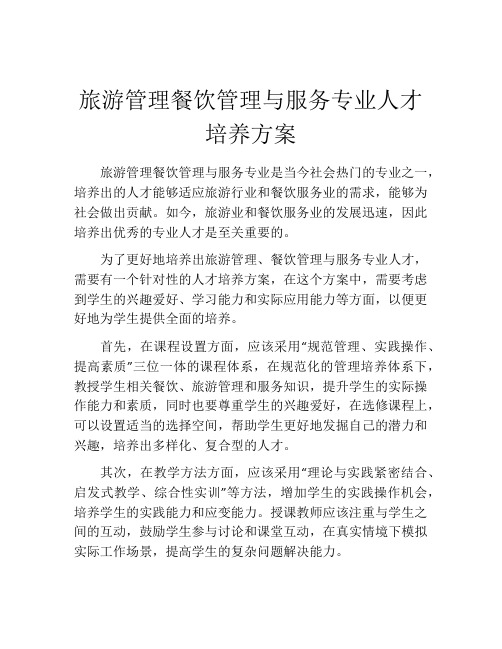 旅游管理餐饮管理与服务专业人才培养方案

旅游管理餐饮管理与服务专业是当今社会热门的专业之一，培养出的人才能够适应旅游行业和餐饮服务业的需求，能够为社会做出贡献。如今，旅游业和餐饮服务业的发展迅速，因此培养出优秀的专业人才是至关重要的。

为了更好地培养出旅游管理、餐饮管理与服务专业人才，需要有一个针对性的人才培养方案，在这个方案中，需要考虑到学生的兴趣爱好、学习能力和实际应用能力等方面，以便更好地为学生提供全面的培养。

首先，在课程设置方面，应该采用“规范管理、实践操作、提高素质”三位一体的课程体系，在规范化的管理培养体系下，教授学生相关餐饮、旅游管理和服务知识，提升学生的实际操作能力和素质，同时也要尊重学生的兴趣爱好，在选修课程上，可以设置适当的选择空间，帮助学生更好地发掘自己的潜力和兴趣，培养出多样化、复合型的人才。

其次，在教学方法方面，应该采用“理论与实践紧密结合、启发式教学、综合性实训”等方法，增加学生的实践操作机会，培养学生的实践能力和应变能力。授课教师应该注重与学生之间的互动，鼓励学生参与讨论和课堂互动，在真实情境下模拟实际工作场景，提高学生的复杂问题解决能力。